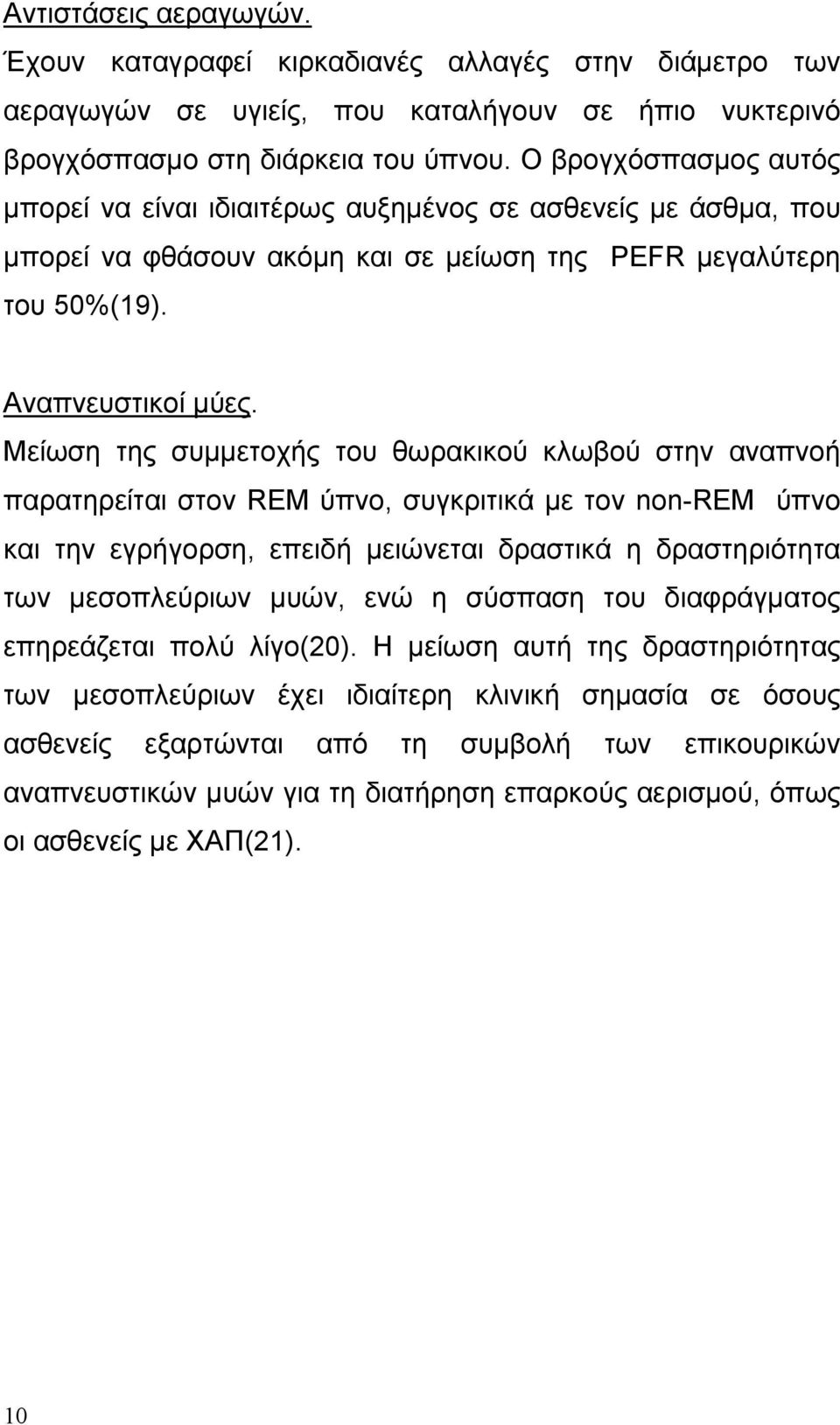 Αντιστάσεις αεραγωγών.
Έχουν καταγραφεί κιρκαδιανές αλλαγές στην διάμετρο των αεραγωγών σε υγιείς, που καταλήγουν σε ήπιο νυκτερινό βρογχόσπασμο στη διάρκεια του ύπνου. Ο βρογχόσπασμος αυτός μπορεί να είναι ιδιαιτέρως αυξημένος σε ασθενείς με άσθμα, που μπορεί να φθάσουν ακόμη και σε μείωση της PEFR μεγαλύτερη του 50%(19).

Αναπνευστικοί μύες.
Μείωση της συμμετοχής του θωρακικού κλωβού στην αναπνοή παρατηρείται στον REM ύπνο, συγκριτικά με τον non-REM ύπνο και την εγρήγορση, επειδή μειώνεται δραστικά η δραστηριότητα των μεσοπλεύριων μυών, ενώ η σύσπαση του διαφράγματος επηρεάζεται πολύ λίγο(20). Η μείωση αυτή της δραστηριότητας των μεσοπλεύριων έχει ιδιαίτερη κλινική σημασία σε όσους ασθενείς εξαρτώνται από τη συμβολή των επικουρικών αναπνευστικών μυών για τη διατήρηση επαρκούς αερισμού, όπως οι ασθενείς με ΧΑΠ(21).

10